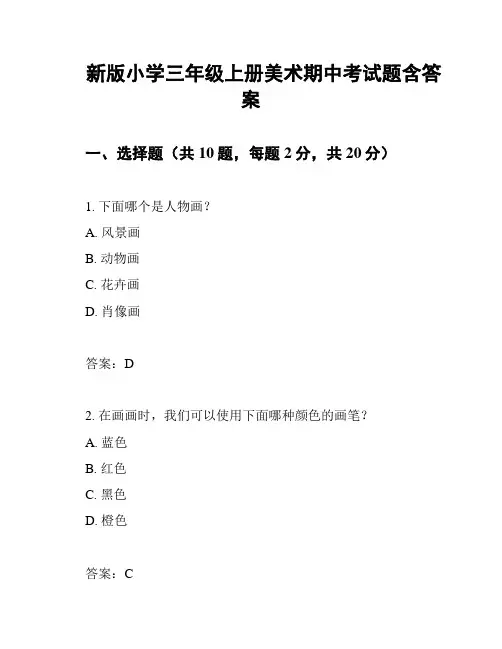 新版小学三年级上册美术期中考试题含答案

一、选择题（共 10 题，每题 2 分，共 20 分）

1. 下面哪个是人物画？

A. 风景画

B. 动物画

C. 花卉画

D. 肖像画

答案：D

2. 在画画时，我们可以使用下面哪种颜色的画笔？

A. 蓝色

B. 红色

C. 黑色

D. 橙色

答案：C